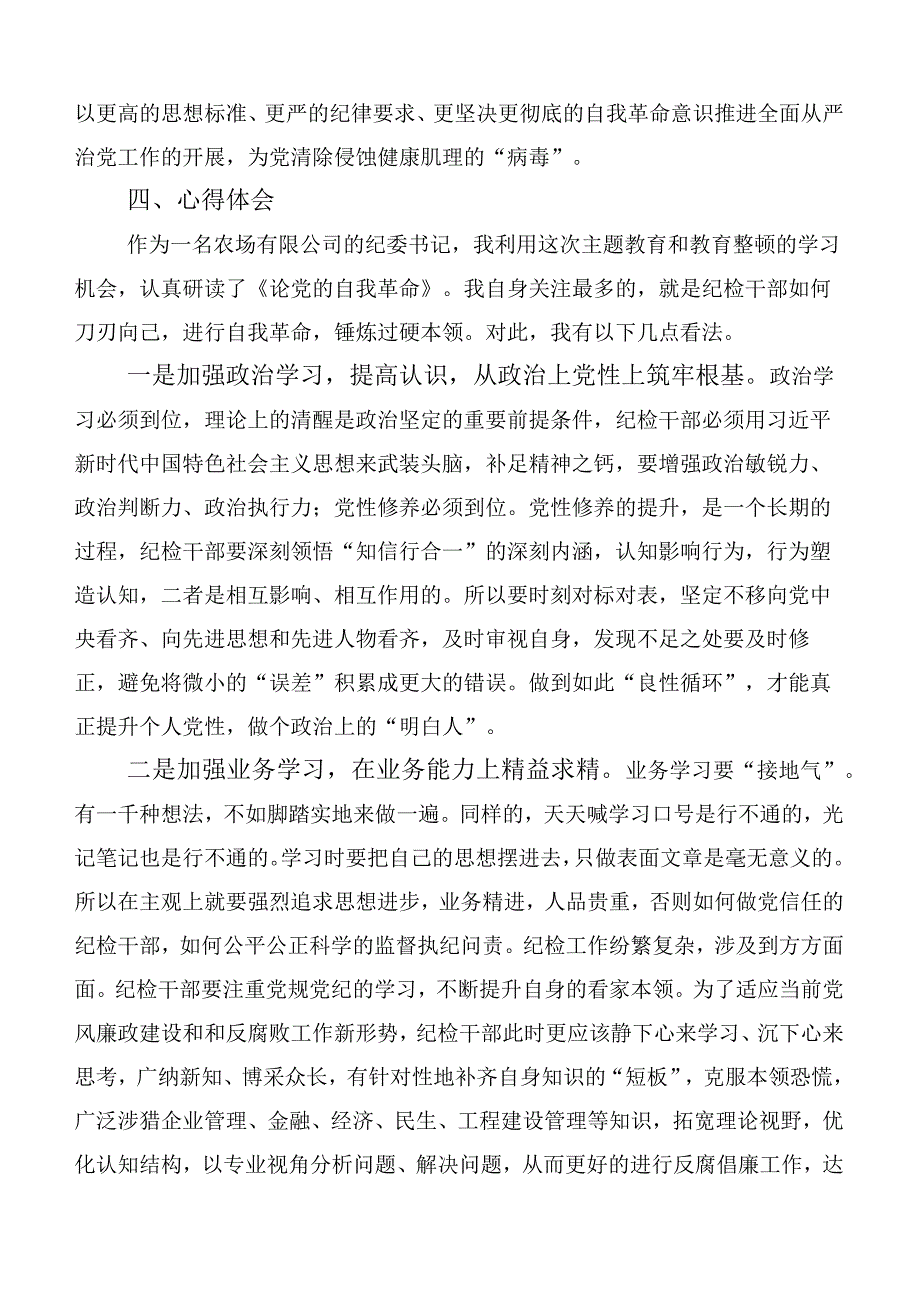 以更高的思想标准、更严的纪律要求、更坚决更彻底的自我革命意识推进全面从严治党工作的开展，为党清除侵蚀健康肌理的“病毒”。

四、心得体会

作为一名农场有限公司的纪委书记，我利用这次主题教育和教育整顿的学习机会，认真研读了《论党的自我革命》。我自身关注最多的，就是纪检干部如何刀刃向己，进行自我革命，锤炼过硬本领。对此，我有以下几点看法。

一是加强政治学习，提高认识，从政治上党性上筑牢根基。政治学习必须到位，理论上的清醒是政治坚定的重要前提条件，纪检干部必须用习近平新时代中国特色社会主义思想来武装头脑，补足精神之钙，要增强政治敏锐力、政治判断力、政治执行力；党性修养必须到位。党性修养的提升，是一个长期的过程，纪检干部要深刻领悟“知信行合一”的深刻内涵，认知影响行为，行为塑造认知，二者是相互影响、相互作用的。所以要时刻对标对表，坚定不移向党中央看齐、向先进思想和先进人物看齐，及时审视自身，发现不足之处要及时修正，避免将微小的“误差”积累成更大的错误。做到如此“良性循环”，才能真正提升个人党性，做个政治上的“明白人”。

二是加强业务学习，在业务能力上精益求精。业务学习要“接地气”。有一千种想法，不如脚踏实地来做一遍。同样的，天天喊学习口号是行不通的，光记笔记也是行不通的。学习时要把自己的思想摆进去，只做表面文章是毫无意义的。所以在主观上就要强烈追求思想进步，业务精进，人品贵重，否则如何做党信任的纪检干部，如何公平公正科学的监督执纪问责。纪检工作纷繁复杂，涉及到方方面面。纪检干部要注重党规党纪的学习，不断提升自身的看家本领。为了适应当前党风廉政建设和和反腐败工作新形势，纪检干部此时更应该静下心来学习、沉下心来思考，广纳新知、博采众长，有针对性地补齐自身知识的“短板”，克服本领恐慌，广泛涉猎企业管理、金融、经济、民生、工程建设管理等知识，拓宽理论视野，优化认知结构，以专业视角分析问题、解决问题，从而更好的进行反腐倡廉工作，达